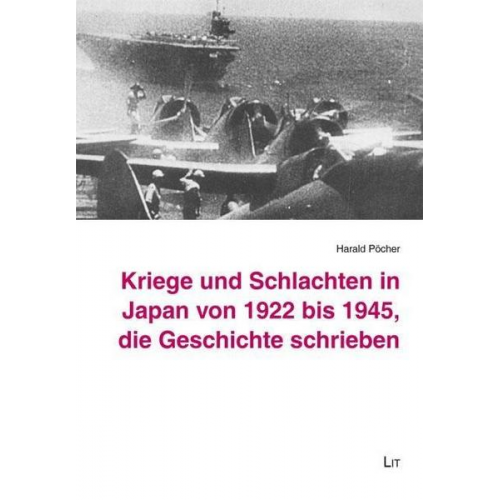 Harald Pöcher

Kriege und Schlachten in Japan von 1922 bis 1945, die Geschichte schrieben

LIT